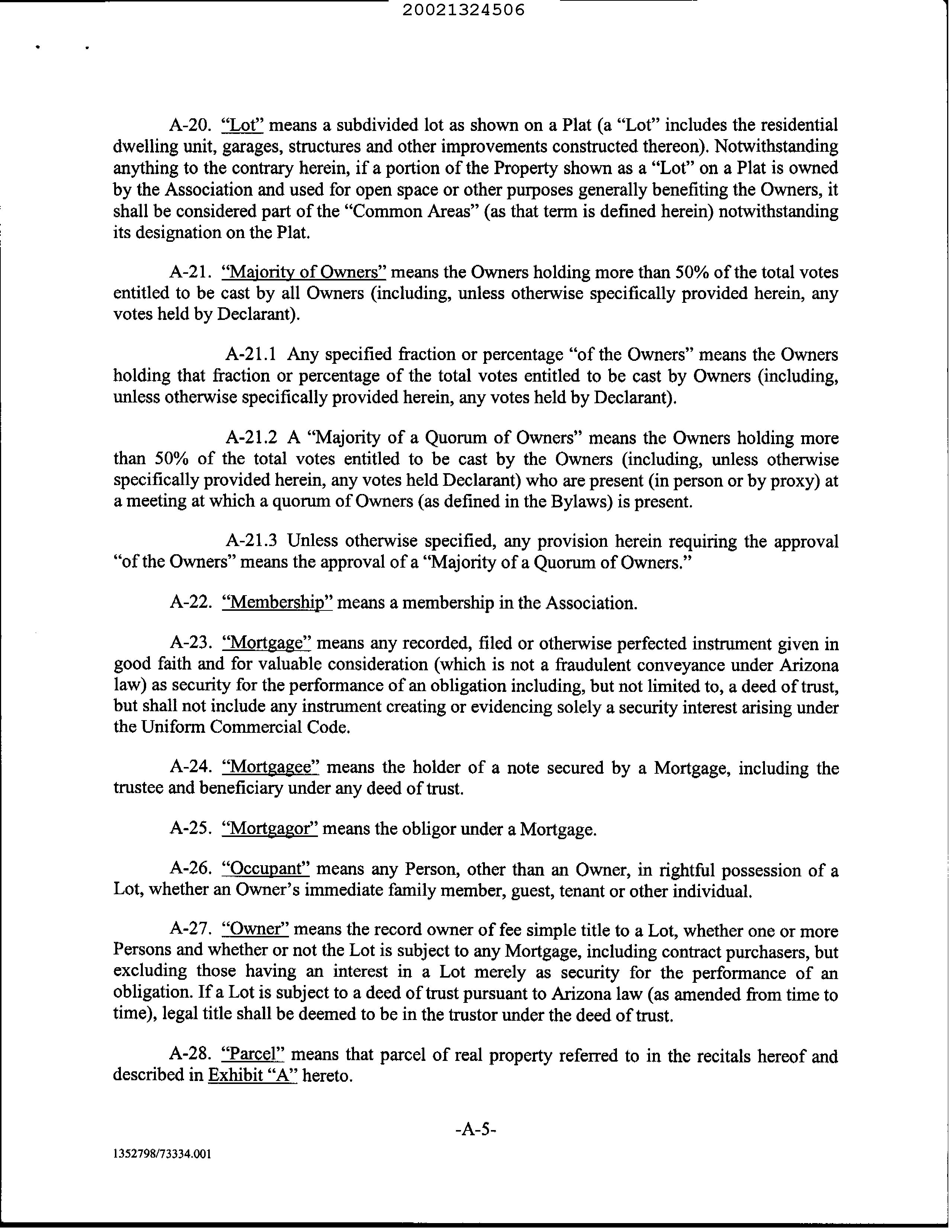 20021324506

A-20. "Lot" means a subdivided lot as shown on a Plat (a "Lot" includes the residential dwelling unit, garages, structures and other improvements constructed thereon). Notwithstanding anything to the contrary herein, if a portion of the Property shown as a "Lot" on a Plat is owned by the Association and used for open space or other purposes generally benefiting the Owners, it shall be considered part of the "Common Areas" (as that term is defined herein) notwithstanding its designation on the Plat.

A-21. "Majority of Owners" means the Owners holding more than 50% of the total votes entitled to be cast by all Owners (including, unless otherwise specifically provided herein, any votes held by Declarant).

A-21.1 Any specified fraction or percentage "of the Owners" means the Owners holding that fraction or percentage of the total votes entitled to be cast by Owners (including, unless otherwise specifically provided herein, any votes held by Declarant).

A-21.2 A "Majority of a Quorum of Owners" means the Owners holding more than 50% of the total votes entitled to be cast by the Owners (including, unless otherwise specifically provided herein, any votes held Declarant) who are present (in person or by proxy) at a meeting at which a quorum of Owners (as defined in the Bylaws) is present.

A-21.3 Unless otherwise specified, any provision herein requiring the approval "of the Owners" means the approval of a "Majority of a Quorum of Owners."

A-22. "Membership" means a membership in the Association.

A-23. "Mortgage" means any recorded, filed or otherwise perfected instrument given in good faith and for valuable consideration (which is not a fraudulent conveyance under Arizona law) as security for the performance of an obligation including, but not limited to, a deed of trust, but shall not include any instrument creating or evidencing solely a security interest arising under the Uniform Commercial Code.

A-24. "Mortgagee" means the holder of a note secured by a Mortgage, including the trustee and beneficiary under any deed of trust.

A-25. "Mortgagor" means the obligor under a Mortgage.

A-26. "Occupant" means any Person, other than an Owner, in rightful possession of a Lot, whether an Owner's immediate family member, guest, tenant or other individual.

A-27. "Owner" means the record owner of fee simple title to a Lot, whether one or more Persons and whether or not the Lot is subject to any Mortgage, including contract purchasers, but excluding those having an interest in a Lot merely as security for the performance of an obligation. If a Lot is subject to a deed of trust pursuant to Arizona law (as amended from time to time), legal title shall be deemed to be in the trustor under the deed of trust.

A-28. "Parcel" means that parcel of real property referred to in the recitals hereof and described in Exhibit "A" hereto.

-A-5-

1352798/73334.001